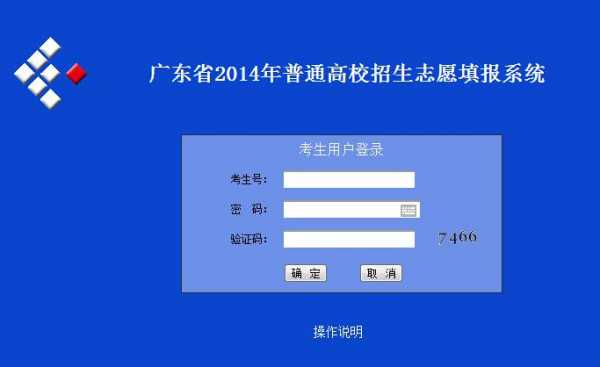 广东省2014年普通高校招生志愿填报系统

考生用户登录

考生号:

密　码:

验证码:

7466

确 定

取 消

操作说明